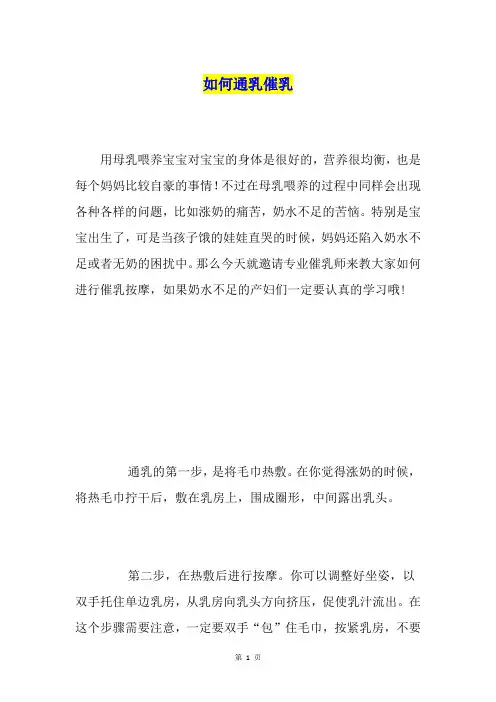 如何通乳催乳

用母乳喂养宝宝对宝宝的身体是很好的，营养很均衡，也是每个妈妈比较自豪的事情！不过在母乳喂养的过程中同样会出现各种各样的问题，比如涨奶的痛苦，奶水不足的苦恼。特别是宝宝出生了，可是当孩子饿的娃娃直哭的时候，妈妈还陷入奶水不足或者无奶的困扰中。那么今天就邀请专业催乳师来教大家如何进行催乳按摩，如果奶水不足的产妇们一定要认真的学习哦！

通乳的第一步，是将毛巾热敷。在你觉得涨奶的时候，将热毛巾拧干后，敷在乳房上，围成圈形，中间露出乳头。

第二步，在热敷后进行按摩。你可以调整好坐姿，以双手托住单边乳房，从乳房向乳头方向挤压，促使乳汁流出。在这个步骤需要注意，一定要双手“包”住毛巾，按紧乳房，不要

第 1 页